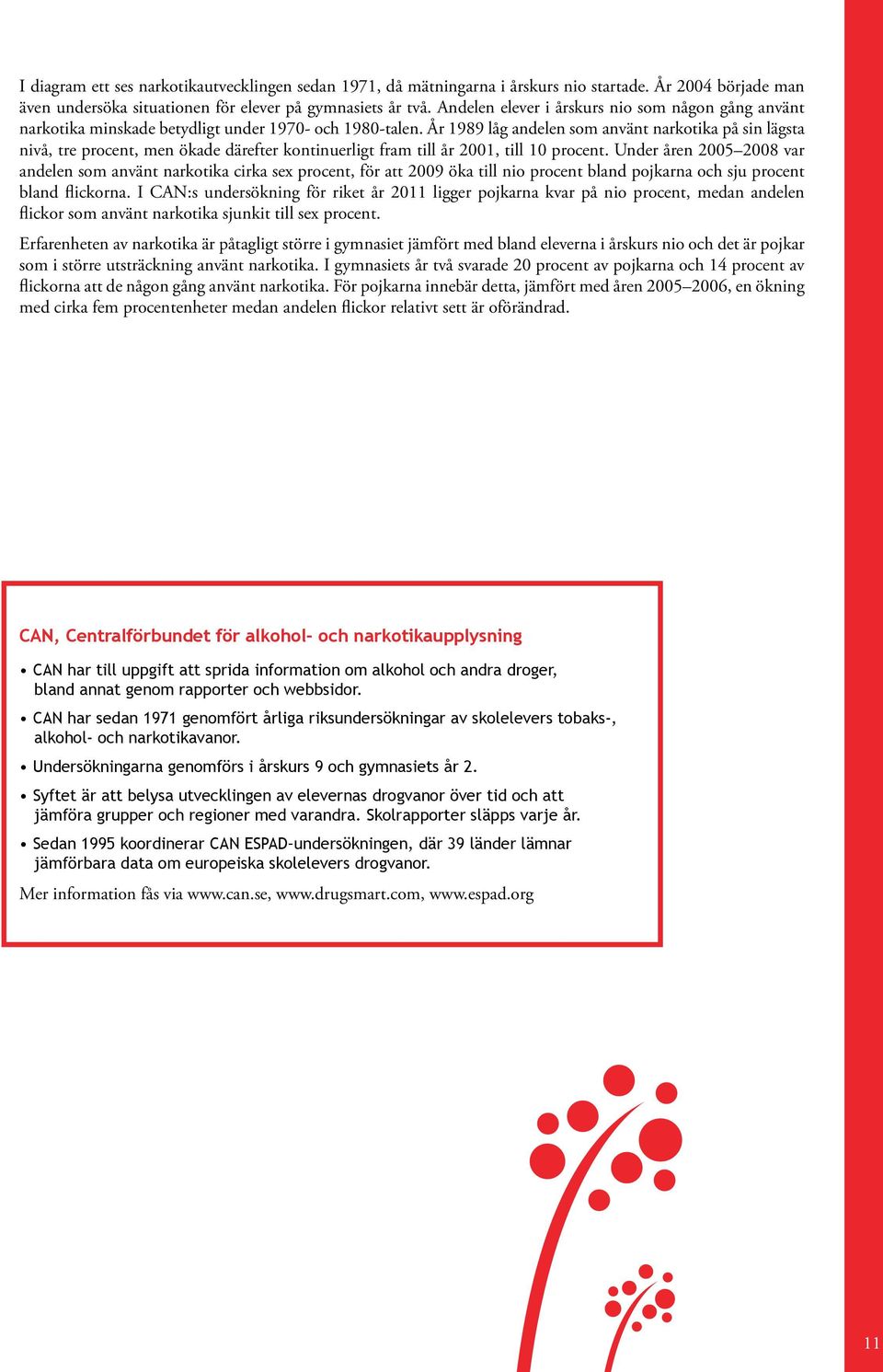 I diagram ett ses narkotikautvecklingen sedan 1971, då mätningarna i årskurs nio startade. År 2004 började man även undersöka situationen för elever på gymnasiets år två. Andelen elever i årskurs nio som någon gång använt narkotika minskade betydligt under 1970- och 1980-talen. År 1989 låg andelen som använt narkotika på sin lägsta nivå, tre procent, men ökade därefter kontinuerligt fram till år 2001, till 10 procent. Under åren 2005–2008 var andelen som använt narkotika cirka sex procent, för att 2009 öka till nio procent bland pojkarna och sju procent bland flickorna. I CAN:s undersökning för riket år 2011 ligger pojkarna kvar på nio procent, medan andelen flickor som använt narkotika sjunkit till sex procent.

Erfarenheten av narkotika är påtagligt större i gymnasiet jämfört med bland eleverna i årskurs nio och det är pojkar som i större utsträckning använt narkotika. I gymnasiets år två svarade 20 procent av pojkarna och 14 procent av flickorna att de någon gång använt narkotika. För pojkarna innebär detta, jämfört med åren 2005–2006, en ökning med cirka fem procentenheter medan andelen flickor relativt sett är oförändrad.

CAN, Centralförbundet för alkohol- och narkotikaupplysning

• CAN har till uppgift att sprida information om alkohol och andra droger, bland annat genom rapporter och webbsidor.

• CAN har sedan 1971 genomfört årliga riksundersökningar av skolelevers tobaks-, alkohol- och narkotikavanor.

• Undersökningarna genomförs i årskurs 9 och gymnasiets år 2.

• Syftet är att belysa utvecklingen av elevernas drogvanor över tid och att jämföra grupper och regioner med varandra. Skolrapporter släpps varje år.

• Sedan 1995 koordinerar CAN ESPAD-undersökningen, där 39 länder lämnar jämförbara data om europeiska skolelevers drogvanor.

Mer information fås via www.can.se, www.drugsmart.com, www.espad.org

11